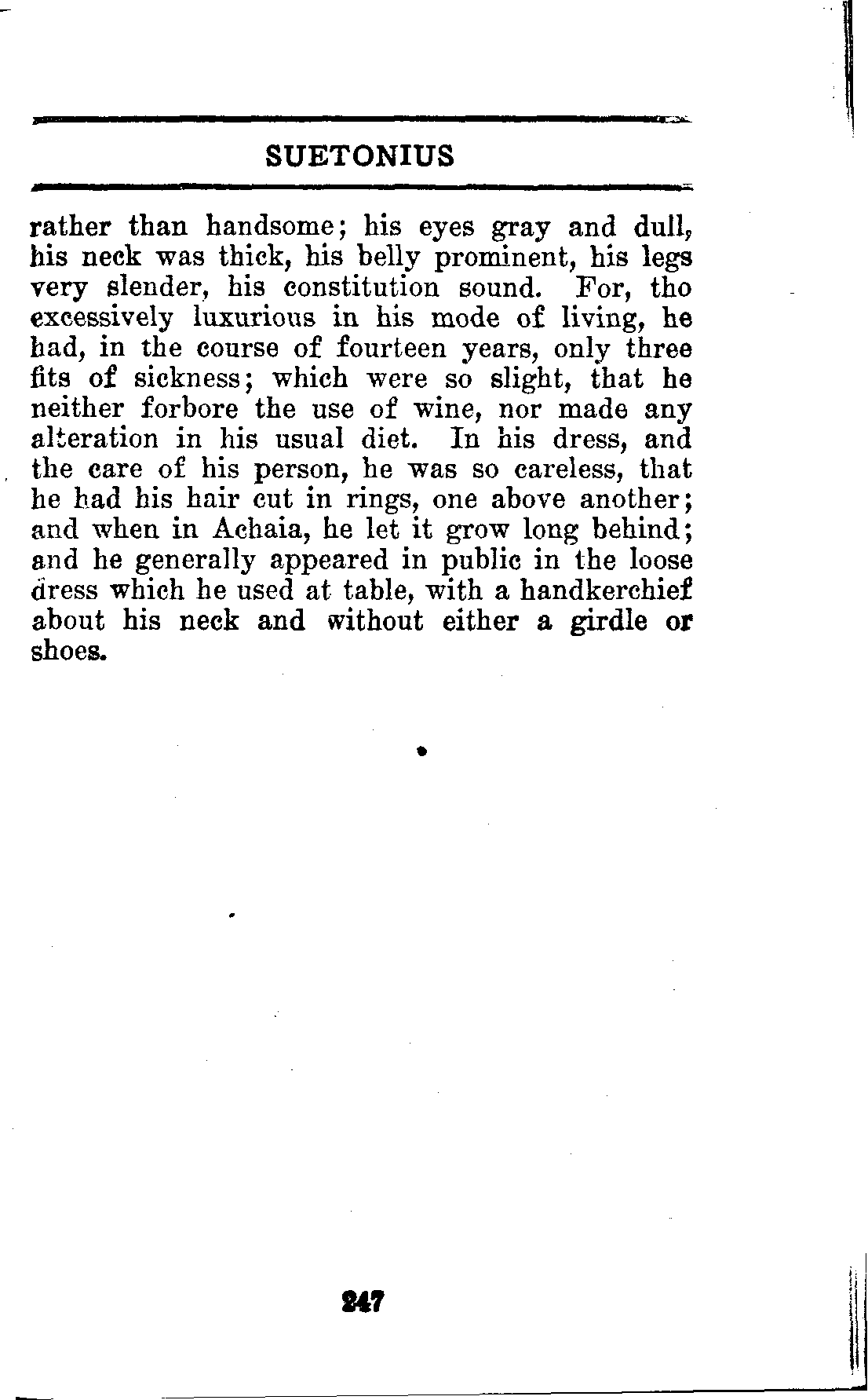 SUETONIUS

rather than handsome; his eyes gray and dull, his neck was thick, his belly prominent, his legs very slender, his constitution sound. For, tho excessively luxurious in his mode of living, he had, in the course of fourteen years, only three fits of sickness; which were so slight, that he neither forbore the use of wine, nor made any alteration in his usual diet. In his dress, and the care of his person, he was so careless, that he had his hair cut in rings, one above another; and when in Achaia, he let it grow long behind; and he generally appeared in public in the loose dress which he used at table, with a handkerchief about his neck and without either a girdle or shoes.

247